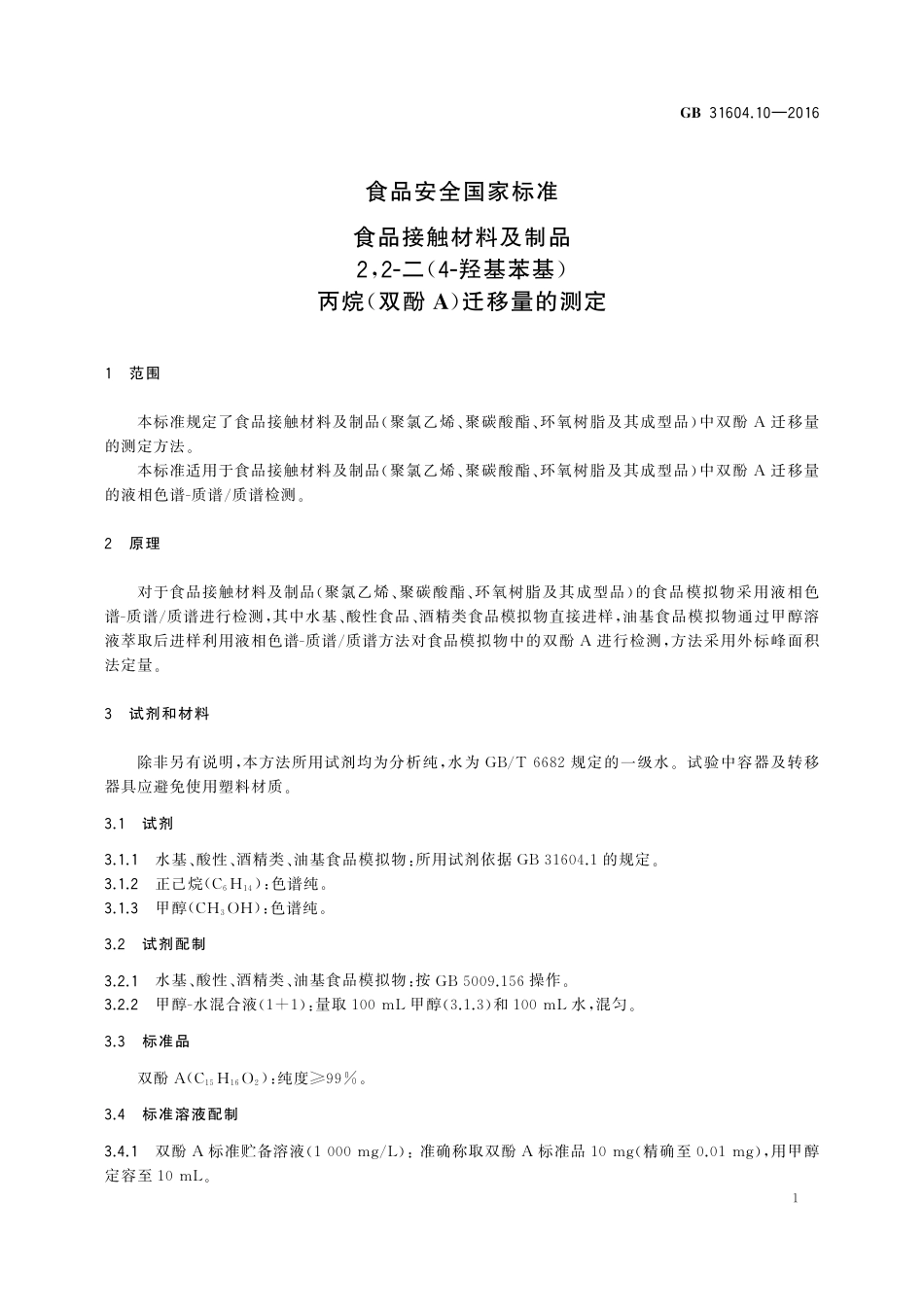 GB 31604.10—2016

食品安全国家标准

食品接触材料及制品
2,2-二(4-羟基苯基)
丙烷(双酚 A)迁移量的测定

1 范围

本标准规定了食品接触材料及制品(聚氯乙烯、聚碳酸酯、环氧树脂及其成型品)中双酚 A 迁移量的测定方法。

本标准适用于食品接触材料及制品(聚氯乙烯、聚碳酸酯、环氧树脂及其成型品)中双酚 A 迁移量的液相色谱-质谱/质谱检测。

2 原理

对于食品接触材料及制品(聚氯乙烯、聚碳酸酯、环氧树脂及其成型品)的食品模拟物采用液相色谱-质谱/质谱进行检测,其中水基、酸性食品、酒精类食品模拟物直接进样,油基食品模拟物通过甲醇溶液萃取后进样利用液相色谱-质谱/质谱方法对食品模拟物中的双酚 A 进行检测,方法采用外标峰面积法定量。

3 试剂和材料

除非另有说明,本方法所用试剂均为分析纯,水为 GB/T 6682 规定的一级水。试验中容器及转移器具应避免使用塑料材质。

3.1 试剂

3.1.1 水基、酸性、酒精类、油基食品模拟物:所用试剂依据 GB 31604.1 的规定。
3.1.2 正己烷($C_6H_{14}$):色谱纯。
3.1.3 甲醇($CH_3OH$):色谱纯。

3.2 试剂配制

3.2.1 水基、酸性、酒精类、油基食品模拟物:按 GB 5009.156 操作。
3.2.2 甲醇-水混合液(1+1):量取 100 mL 甲醇(3.1.3)和 100 mL 水,混匀。

3.3 标准品

双酚 A($C_{15}H_{16}O_2$):纯度≥99%。

3.4 标准溶液配制

3.4.1 双酚 A 标准贮备溶液(1 000 mg/L):准确称取双酚 A 标准品 10 mg(精确至 0.01 mg),用甲醇定容至 10 mL。

1